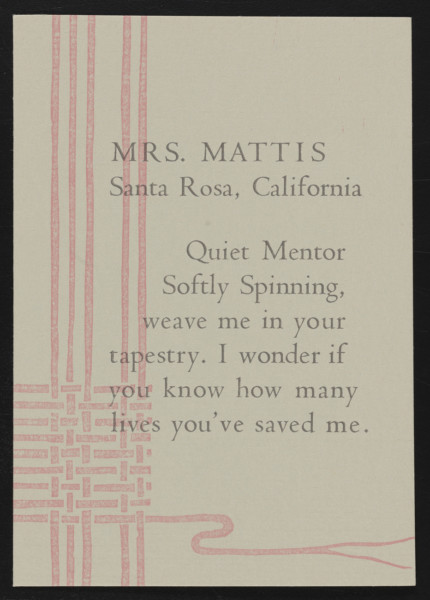 MRS. MATTIS
Santa Rosa, California

Quiet Mentor
Softly Spinning,
weave me in your
tapestry. I wonder if
you know how many
lives you've saved me.